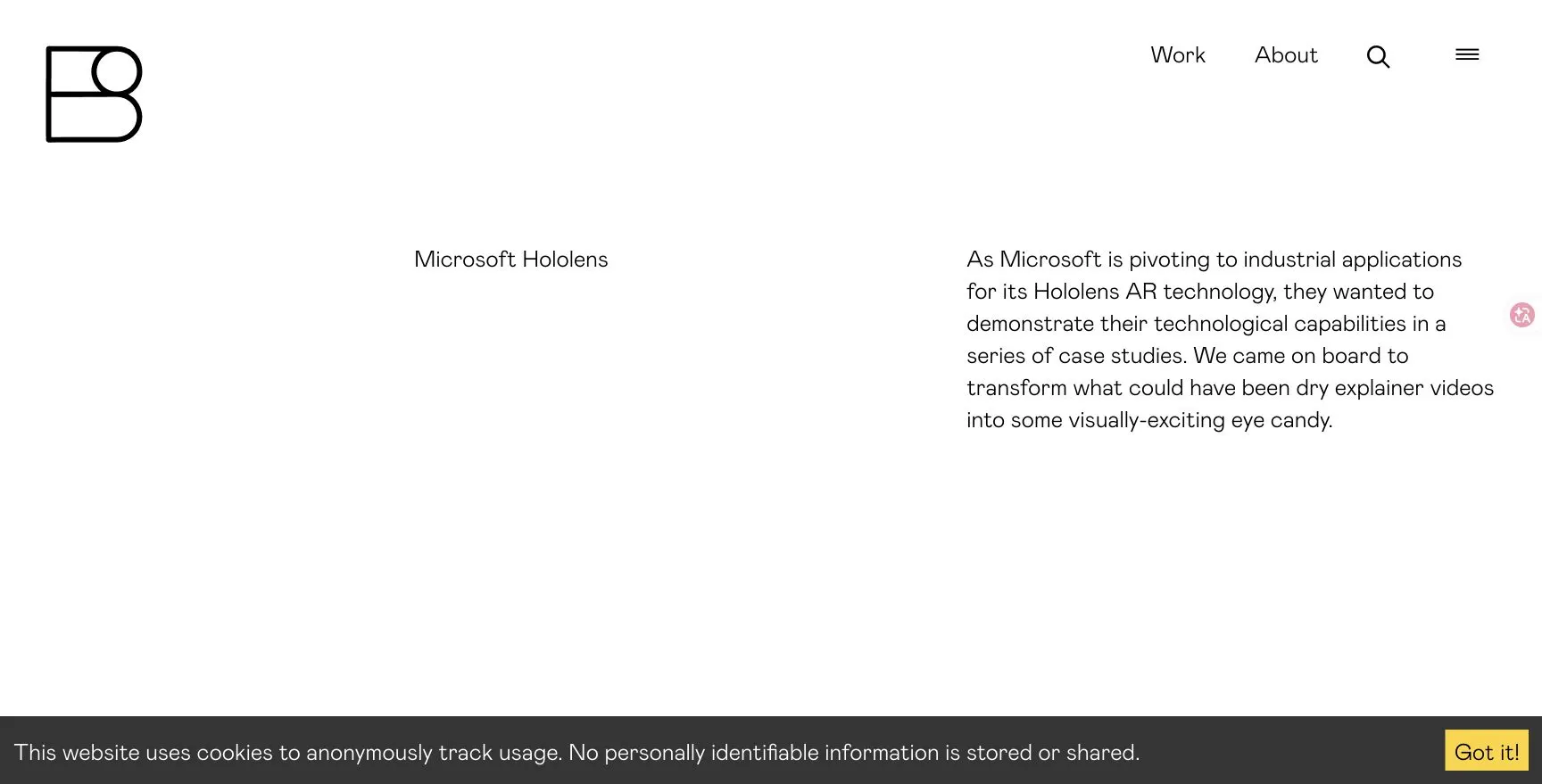 Work About

Microsoft Hololens

As Microsoft is pivoting to industrial applications for its Hololens AR technology, they wanted to demonstrate their technological capabilities in a series of case studies. We came on board to transform what could have been dry explainer videos into some visually-exciting eye candy.

This website uses cookies to anonymously track usage. No personally identifiable information is stored or shared.

Got it!